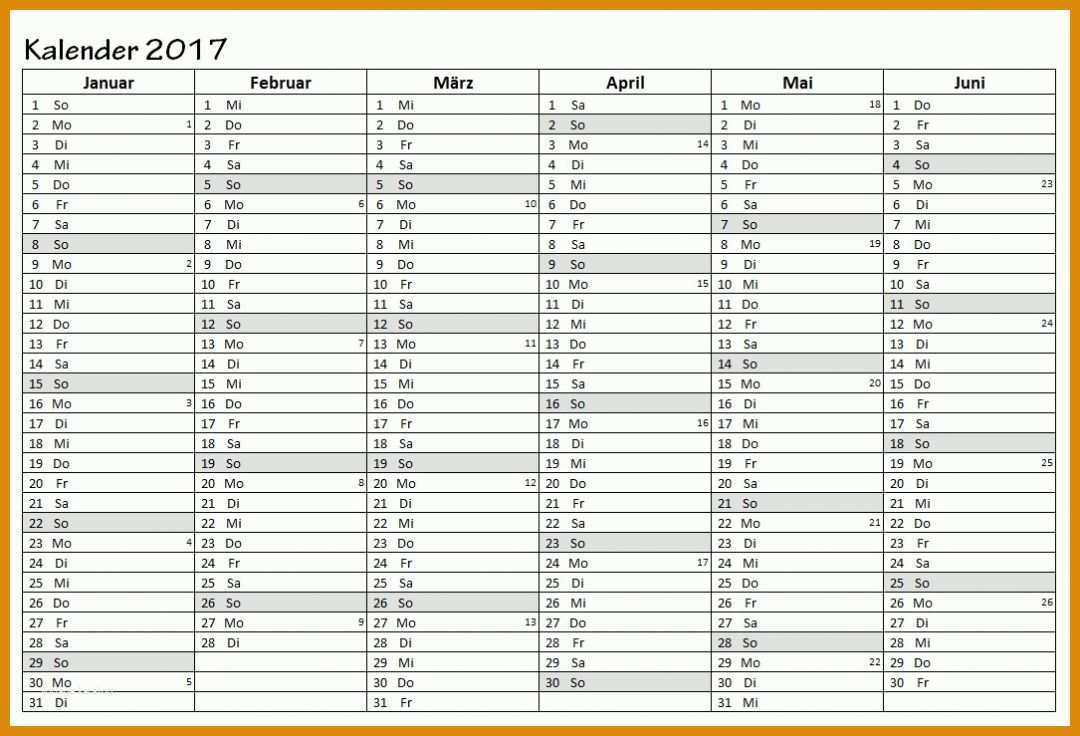 Kalender 2017

| Januar | Februar | März | April | Mai | Juni |
|---|---|---|---|---|---|
| 1 So | 1 Mi | 1 Mi | 1 Sa | 1 Mo 18 | 1 Do |
| 2 Mo 1 | 2 Do | 2 Do | 2 So | 2 Di | 2 Fr |
| 3 Di | 3 Fr | 3 Fr | 3 Mo 14 | 3 Mi | 3 Sa |
| 4 Mi | 4 Sa | 4 Sa | 4 Di | 4 Do | 4 So |
| 5 Do | 5 So | 5 So | 5 Mi | 5 Fr | 5 Mo 23 |
| 6 Fr | 6 Mo 6 | 6 Mo 10 | 6 Do | 6 Sa | 6 Di |
| 7 Sa | 7 Di | 7 Di | 7 Fr | 7 So | 7 Mi |
| 8 So | 8 Mi | 8 Mi | 8 Sa | 8 Mo 19 | 8 Do |
| 9 Mo 2 | 9 Do | 9 Do | 9 So | 9 Di | 9 Fr |
| 10 Di | 10 Fr | 10 Fr | 10 Mo 15 | 10 Mi | 10 Sa |
| 11 Mi | 11 Sa | 11 Sa | 11 Di | 11 Do | 11 So |
| 12 Do | 12 So | 12 So | 12 Mi | 12 Fr | 12 Mo 24 |
| 13 Fr | 13 Mo 7 | 13 Mo 11 | 13 Do | 13 Sa | 13 Di |
| 14 Sa | 14 Di | 14 Di | 14 Fr | 14 So | 14 Mi |
| 15 So | 15 Mi | 15 Mi | 15 Sa | 15 Mo 20 | 15 Do |
| 16 Mo 3 | 16 Do | 16 Do | 16 So | 16 Di | 16 Fr |
| 17 Di | 17 Fr | 17 Fr | 17 Mo 16 | 17 Mi | 17 Sa |
| 18 Mi | 18 Sa | 18 Sa | 18 Di | 18 Do | 18 So |
| 19 Do | 19 So | 19 So | 19 Mi | 19 Fr | 19 Mo 25 |
| 20 Fr | 20 Mo 8 | 20 Mo 12 | 20 Do | 20 Sa | 20 Di |
| 21 Sa | 21 Di | 21 Di | 21 Fr | 21 So | 21 Mi |
| 22 So | 22 Mi | 22 Mi | 22 Sa | 22 Mo 21 | 22 Do |
| 23 Mo 4 | 23 Do | 23 Do | 23 So | 23 Di | 23 Fr |
| 24 Di | 24 Fr | 24 Fr | 24 Mo 17 | 24 Mi | 24 Sa |
| 25 Mi | 25 Sa | 25 Sa | 25 Di | 25 Do | 25 So |
| 26 Do | 26 So | 26 So | 26 Mi | 26 Fr | 26 Mo 26 |
| 27 Fr | 27 Mo 9 | 27 Mo 13 | 27 Do | 27 Sa | 27 Di |
| 28 Sa | 28 Di | 28 Di | 28 Fr | 28 So | 28 Mi |
| 29 So | | 29 Mi | 29 Sa | 29 Mo 22 | 29 Do |
| 30 Mo 5 | | 30 Do | 30 So | 30 Di | 30 Fr |
| 31 Di | | 31 Fr | | 31 Mi | |